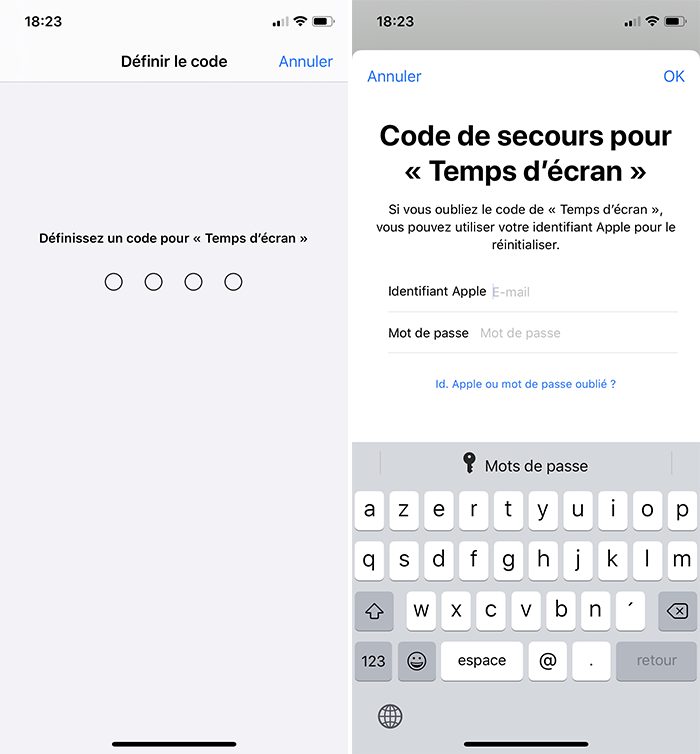 18:23

Définir le code Annuler

Définissez un code pour « Temps d'écran »

18:23

Annuler OK

Code de secours pour « Temps d'écran »

Si vous oubliez le code de « Temps d'écran », vous pouvez utiliser votre identifiant Apple pour le réinitialiser.

Identifiant Apple E-mail

Mot de passe Mot de passe

Id. Apple ou mot de passe oublié ?

Mots de passe

a z e r t y u i o p
q s d f g h j k l m
w x c v b n ´
123 espace @ . retour